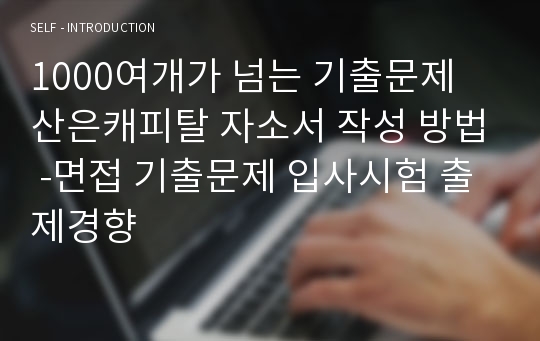 SELF - INTRODUCTION

1000여개가 넘는 기출문제 산은캐피탈 자소서 작성 방법 -면접 기출문제 입사시험 출제경향